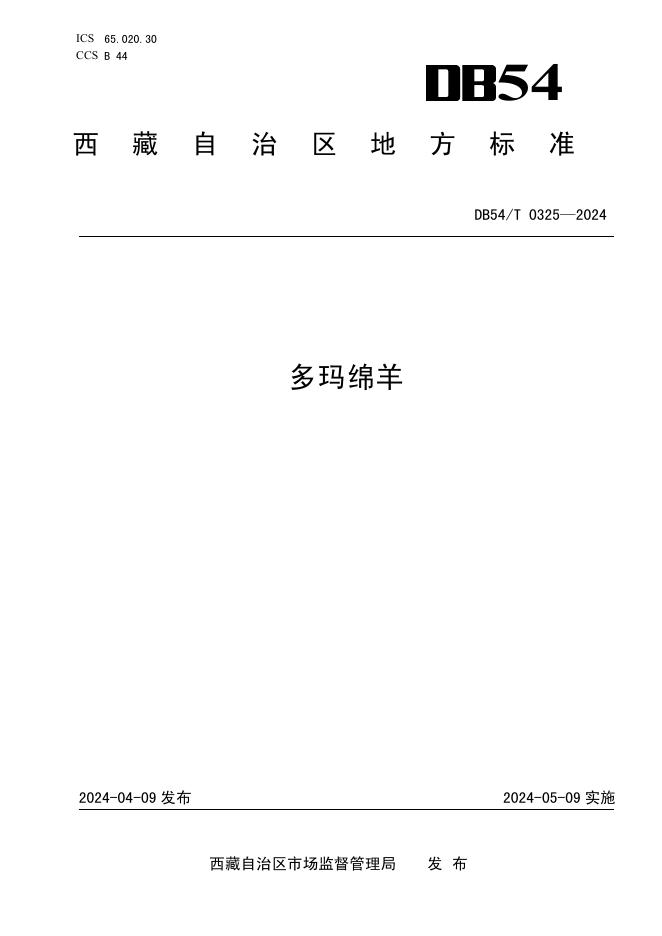 ICS 65.020.30
CCS B 44

DB54

西藏自治区地方标准

DB54/T 0325—2024

多玛绵羊

2024-04-09 发布

2024-05-09 实施

西藏自治区市场监督管理局 发布